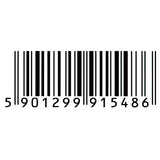 5 901299 915486